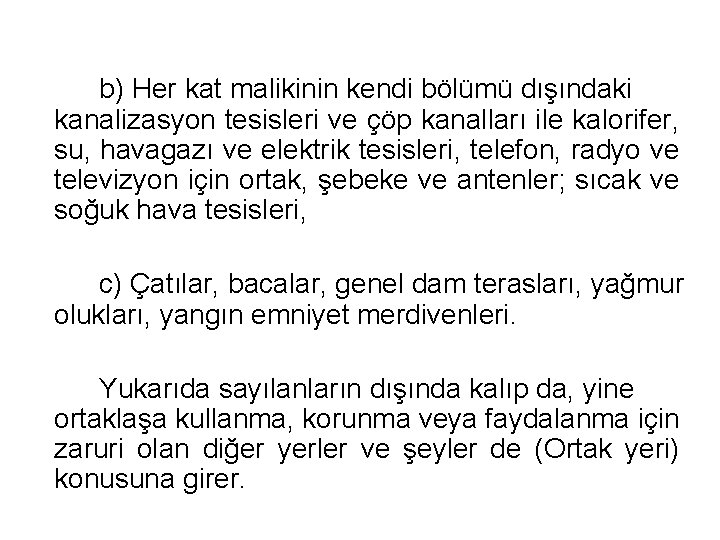 b) Her kat malikinin kendi bölümü dışındaki kanalizasyon tesisleri ve çöp kanalları ile kalorifer, su, havagazı ve elektrik tesisleri, telefon, radyo ve televizyon için ortak, şebeke ve antenler; sıcak ve soğuk hava tesisleri,

c) Çatılar, bacalar, genel dam terasları, yağmur olukları, yangın emniyet merdivenleri.

Yukarıda sayılanların dışında kalıp da, yine ortaklaşa kullanma, korunma veya faydalanma için zaruri olan diğer yerler ve şeyler de (Ortak yeri) konusuna girer.